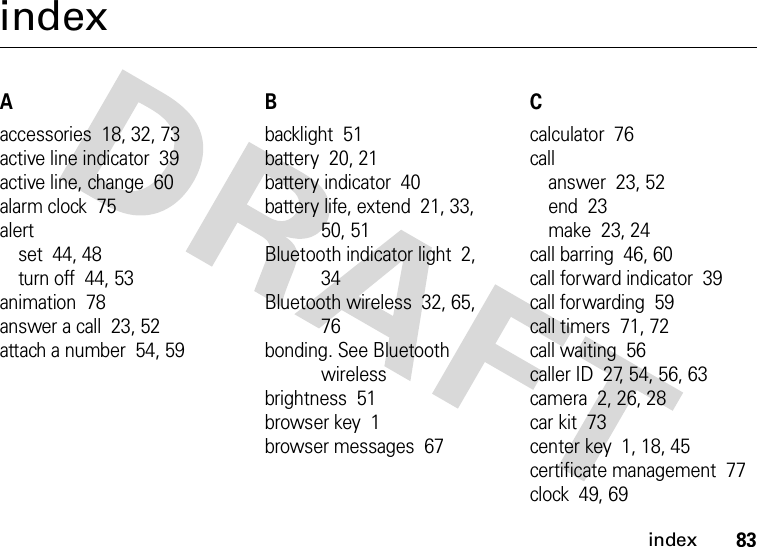 index

DRAFT

A

accessories 18, 32, 73
active line indicator 39
active line, change 60
alarm clock 75
alert
set 44, 48
turn off 44, 53
animation 78
answer a call 23, 52
attach a number 54, 59

B

backlight 51
battery 20, 21
battery indicator 40
battery life, extend 21, 33, 50, 51
Bluetooth indicator light 2, 34
Bluetooth wireless 32, 65, 76
bonding. See Bluetooth wireless
brightness 51
browser key 1
browser messages 67

C

calculator 76
call
answer 23, 52
end 23
make 23, 24
call barring 46, 60
call forward indicator 39
call forwarding 59
call timers 71, 72
call waiting 56
caller ID 27, 54, 56, 63
camera 2, 26, 28
car kit 73
center key 1, 18, 45
certificate management 77
clock 49, 69

index 83